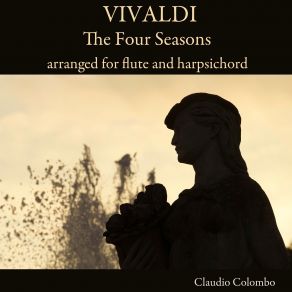 VIVALDI
The Four Seasons
arranged for flute and harpsichord

Claudio Colombo